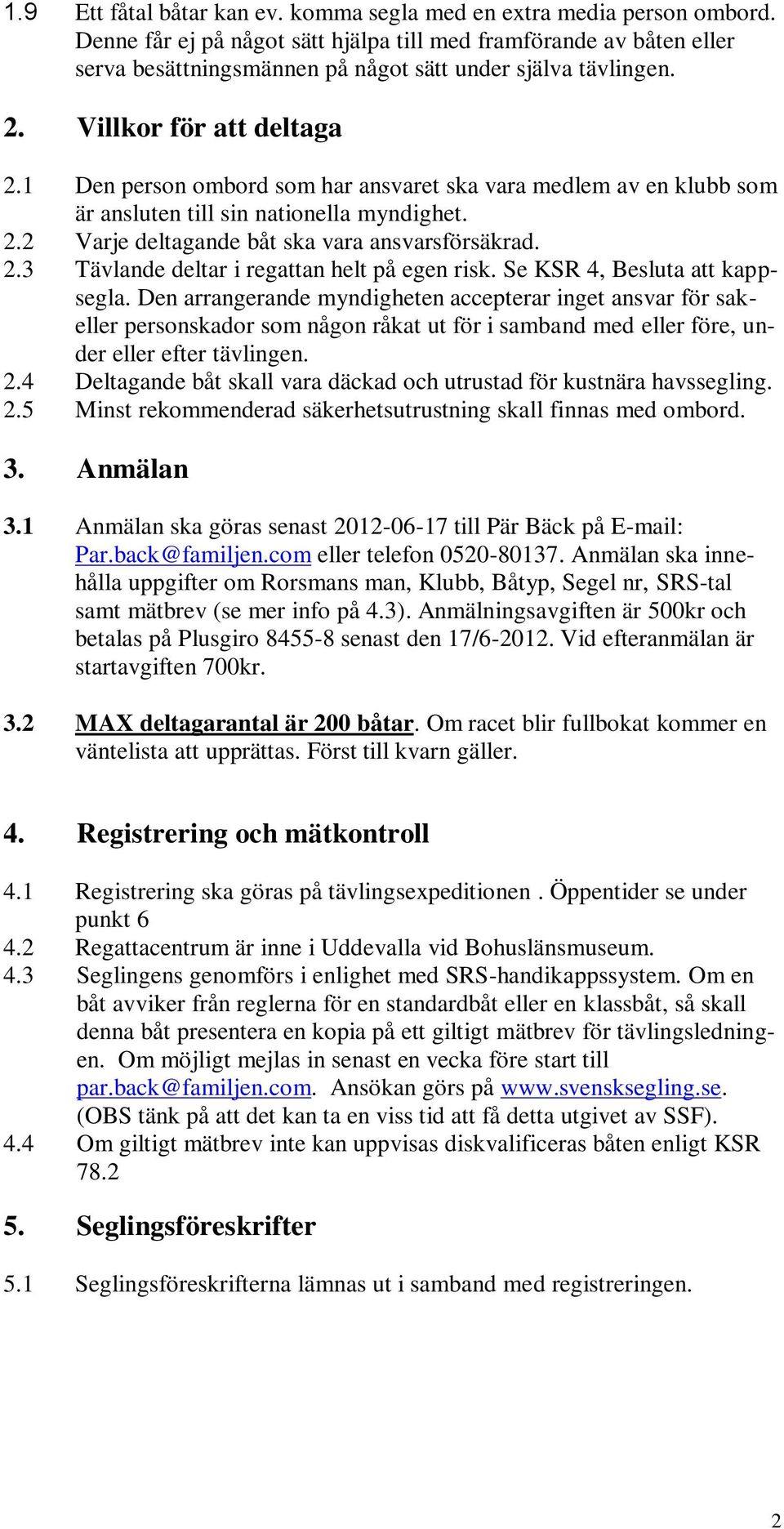 1.9 Ett fåtal båtar kan ev. komma segla med en extra media person ombord. Denne får ej på något sätt hjälpa till med framförande av båten eller serva besättningsmännen på något sätt under själva tävlingen.

2. Villkor för att deltaga

2.1 Den person ombord som har ansvaret ska vara medlem av en klubb som är ansluten till sin nationella myndighet.
2.2 Varje deltagande båt ska vara ansvarsförsäkrad.
2.3 Tävlande deltar i regattan helt på egen risk. Se KSR 4, Besluta att kappsegla. Den arrangerande myndigheten accepterar inget ansvar för sak- eller personskador som någon råkat ut för i samband med eller före, under eller efter tävlingen.
2.4 Deltagande båt skall vara däckad och utrustad för kustnära havssegling.
2.5 Minst rekommenderad säkerhetsutrustning skall finnas med ombord.

3. Anmälan

3.1 Anmälan ska göras senast 2012-06-17 till Pär Bäck på E-mail: Par.back@familjen.com eller telefon 0520-80137. Anmälan ska innehålla uppgifter om Rorsmans man, Klubb, Båtyp, Segel nr, SRS-tal samt mätbrev (se mer info på 4.3). Anmälningsavgiften är 500kr och betalas på Plusgiro 8455-8 senast den 17/6-2012. Vid efteranmälan är startavgiften 700kr.

3.2 MAX deltagarantal är 200 båtar. Om racet blir fullbokat kommer en väntelista att upprättas. Först till kvarn gäller.

4. Registrering och mätkontroll

4.1 Registrering ska göras på tävlingsexpeditionen . Öppentider se under punkt 6
4.2 Regattacentrum är inne i Uddevalla vid Bohuslänsmuseum.
4.3 Seglingens genomförs i enlighet med SRS-handikappssystem. Om en båt avviker från reglerna för en standardbåt eller en klassbåt, så skall denna båt presentera en kopia på ett giltigt mätbrev för tävlingsledningen. Om möjligt mejlas in senast en vecka före start till par.back@familjen.com. Ansökan görs på www.svensksegling.se. (OBS tänk på att det kan ta en viss tid att få detta utgivet av SSF).
4.4 Om giltigt mätbrev inte kan uppvisas diskvalificeras båten enligt KSR 78.2

5. Seglingsföreskrifter

5.1 Seglingsföreskrifterna lämnas ut i samband med registreringen.

2